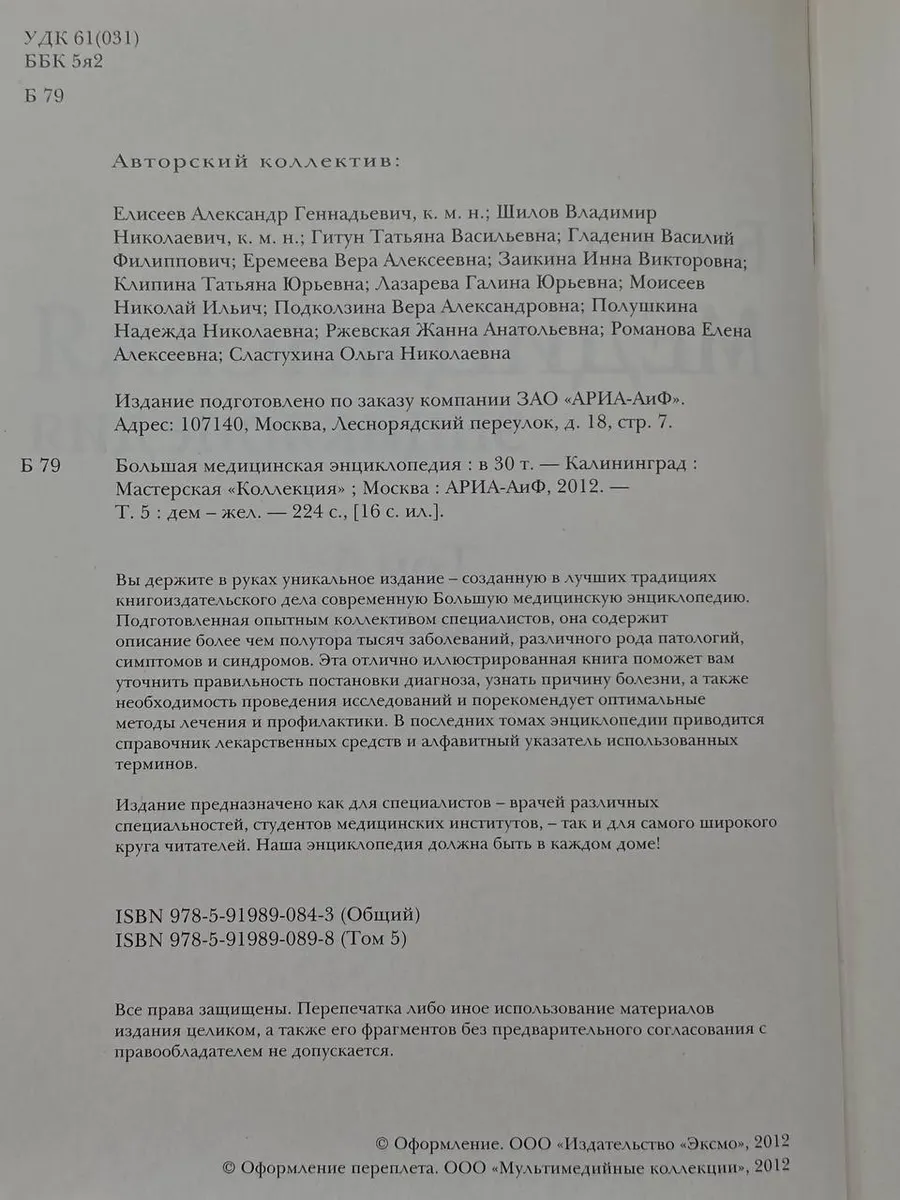 УДК 61(031)
ББК 5я2

Б 79

Авторский коллектив:

Елисеев Александр Геннадьевич, к. м. н.; Шилов Владимир Николаевич, к. м. н.; Гитун Татьяна Васильевна; Гладенин Василий Филиппович; Еремеева Вера Алексеевна; Заикина Инна Викторовна; Клипина Татьяна Юрьевна; Лазарева Галина Юрьевна; Моисеев Николай Ильич; Подколзина Вера Александровна; Полушкина Надежда Николаевна; Ржевская Жанна Анатольевна; Романова Елена Алексеевна; Сластухина Ольга Николаевна

Издание подготовлено по заказу компании ЗАО «АРИА-АиФ».
Адрес: 107140, Москва, Леснорядский переулок, д. 18, стр. 7.

Б 79

Большая медицинская энциклопедия : в 30 т. — Калининград : Мастерская «Коллекция» ; Москва : АРИА-АиФ, 2012. — Т. 5 : дем – жел. — 224 с., [16 с. ил.].

Вы держите в руках уникальное издание – созданную в лучших традициях книгоиздательского дела современную Большую медицинскую энциклопедию. Подготовленная опытным коллективом специалистов, она содержит описание более чем полутора тысяч заболеваний, различного рода патологий, симптомов и синдромов. Эта отлично иллюстрированная книга поможет вам уточнить правильность постановки диагноза, узнать причину болезни, а также необходимость проведения исследований и порекомендует оптимальные методы лечения и профилактики. В последних томах энциклопедии приводится справочник лекарственных средств и алфавитный указатель использованных терминов.

Издание предназначено как для специалистов – врачей различных специальностей, студентов медицинских институтов, – так и для самого широкого круга читателей. Наша энциклопедия должна быть в каждом доме!

ISBN 978-5-91989-084-3 (Общий)
ISBN 978-5-91989-089-8 (Том 5)

Все права защищены. Перепечатка либо иное использование материалов издания целиком, а также его фрагментов без предварительного согласования с правообладателем не допускается.

© Оформление. ООО «Издательство «Эксмо», 2012
© Оформление переплета. ООО «Мультимедийные коллекции», 2012